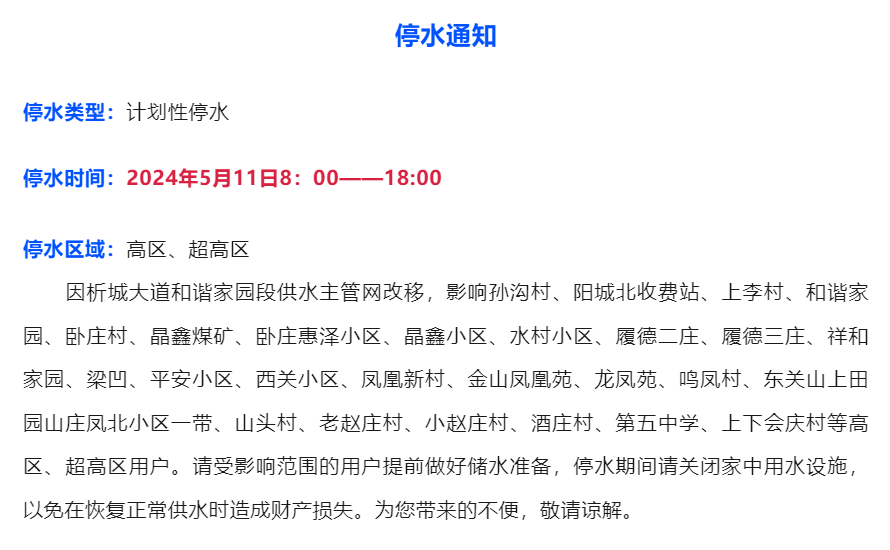 停水通知

停水类型：计划性停水

停水时间：2024年5月11日8：00——18:00

停水区域：高区、超高区

因析城大道和谐家园段供水主管网改移，影响孙沟村、阳城北收费站、上李村、和谐家园、卧庄村、晶鑫煤矿、卧庄惠泽小区、晶鑫小区、水村小区、履德二庄、履德三庄、祥和家园、梁凹、平安小区、西关小区、凤凰新村、金山凤凰苑、龙凤苑、鸣凤村、东关山上田园山庄凤北小区一带、山头村、老赵庄村、小赵庄村、酒庄村、第五中学、上下会庆村等高区、超高区用户。请受影响范围的用户提前做好储水准备，停水期间请关闭家中用水设施，以免在恢复正常供水时造成财产损失。为您带来的不便，敬请谅解。